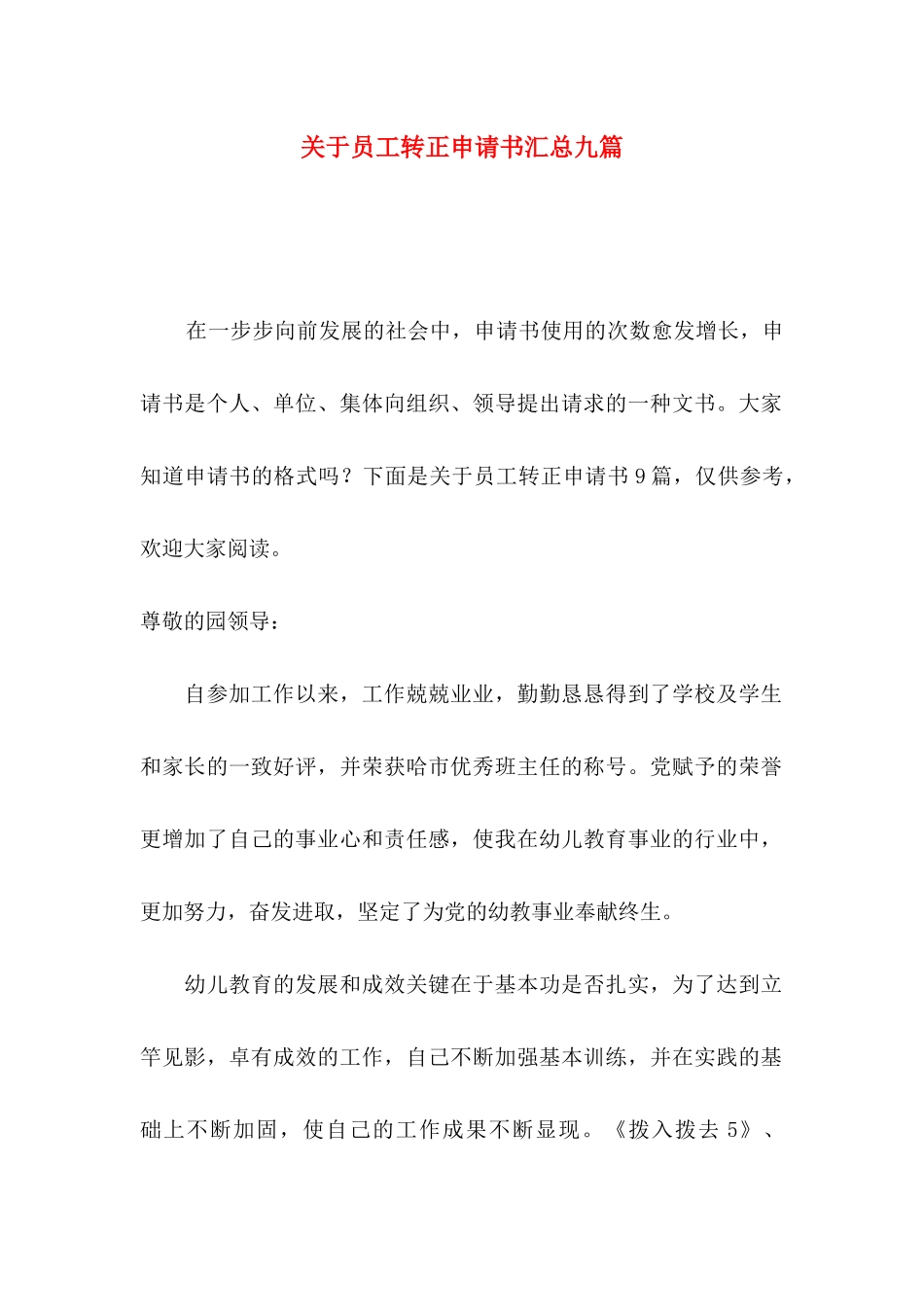 关于员工转正申请书汇总九篇

在一步步向前发展的社会中，申请书使用的次数愈发增长，申请书是个人、单位、集体向组织、领导提出请求的一种文书。大家知道申请书的格式吗？下面是关于员工转正申请书9篇，仅供参考，欢迎大家阅读。

尊敬的园领导：

自参加工作以来，工作兢兢业业，勤勤恳恳得到了学校及学生和家长的一致好评，并荣获哈市优秀班主任的称号。党赋予的荣誉更增加了自己的事业心和责任感，使我在幼儿教育事业的行业中，更加努力，奋发进取，坚定了为党的幼教事业奉献终生。

幼儿教育的发展和成效关键在于基本功是否扎实，为了达到立竿见影，卓有成效的工作，自己不断加强基本训练，并在实践的基础上不断加固，使自己的工作成果不断显现。《拨入拨去5》、